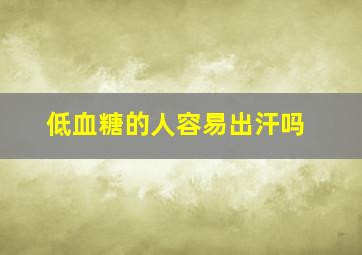 低血糖的人容易出汗吗